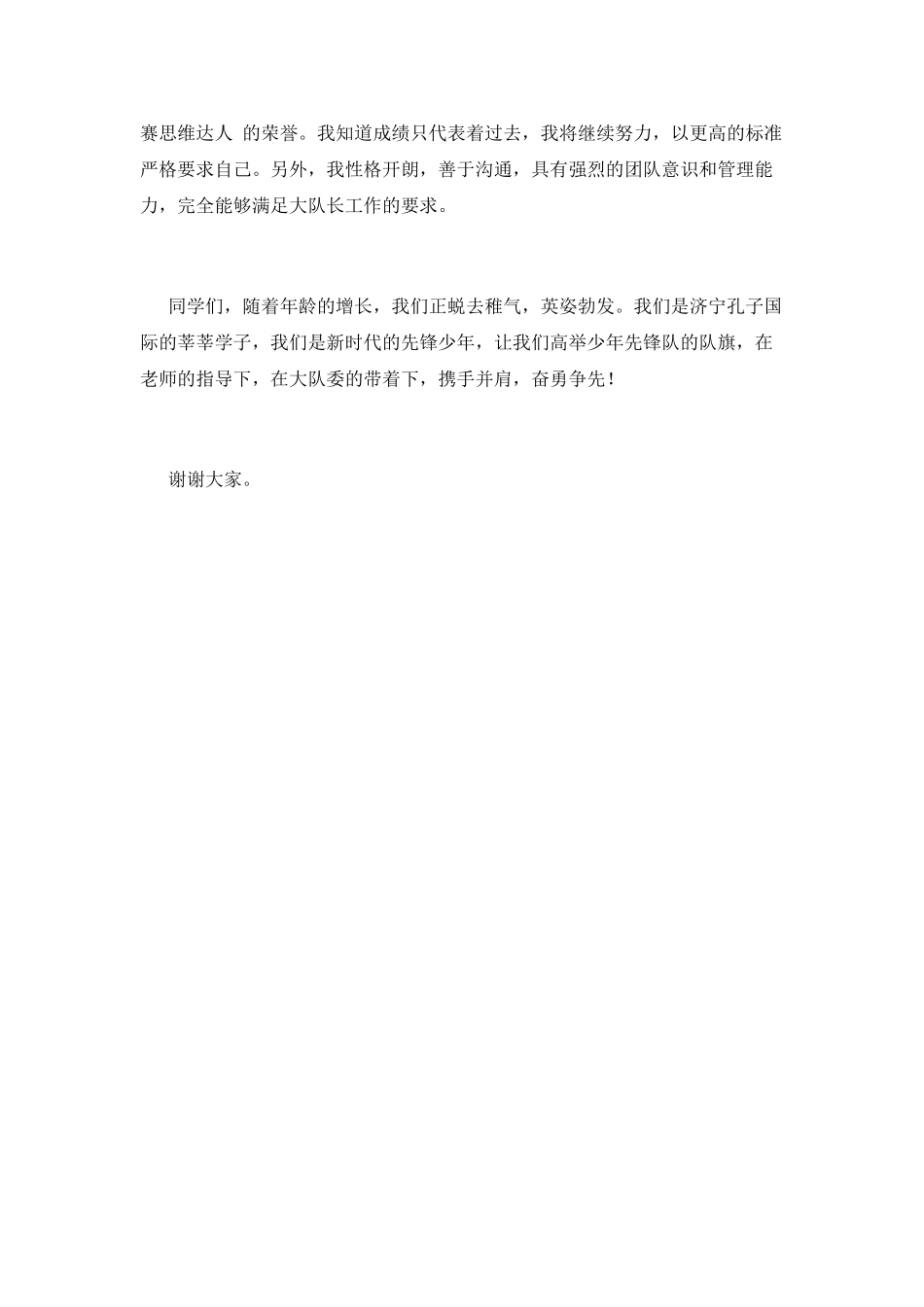 赛思维达人 的荣誉。我知道成绩只代表着过去，我将继续努力，以更高的标准严格要求自己。另外，我性格开朗，善于沟通，具有强烈的团队意识和管理能力，完全能够满足大队长工作的要求。

同学们，随着年龄的增长，我们正蜕去稚气，英姿勃发。我们是济宁孔子国际的莘莘学子，我们是新时代的先锋少年，让我们高举少年先锋队的队旗，在老师的指导下，在大队委的带着下，携手并肩，奋勇争先！

谢谢大家。